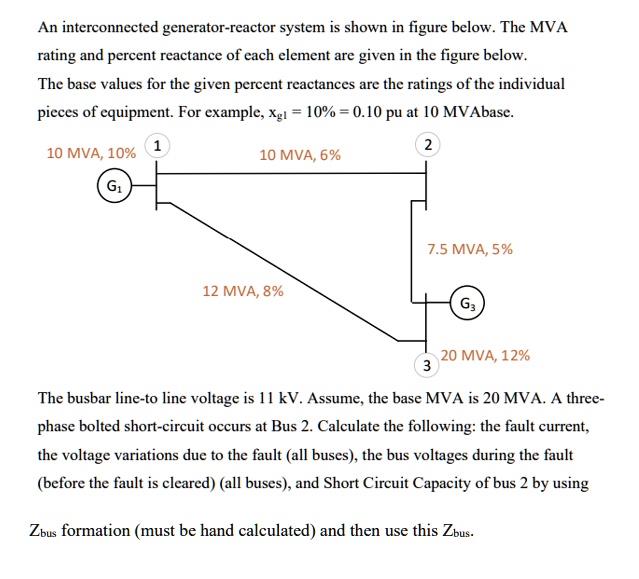 An interconnected generator-reactor system is shown in figure below. The MVA rating and percent reactance of each element are given in the figure below.
The base values for the given percent reactances are the ratings of the individual pieces of equipment. For example, $x_{g1} = 10\% = 0.10$ pu at 10 MVAbase.

10 MVA, 10%
1
10 MVA, 6%
2
$G_1$
7.5 MVA, 5%
12 MVA, 8%
$G_3$
20 MVA, 12%
3

The busbar line-to line voltage is 11 kV. Assume, the base MVA is 20 MVA. A three-phase bolted short-circuit occurs at Bus 2. Calculate the following: the fault current, the voltage variations due to the fault (all buses), the bus voltages during the fault (before the fault is cleared) (all buses), and Short Circuit Capacity of bus 2 by using

$Z_{bus}$ formation (must be hand calculated) and then use this $Z_{bus}$.